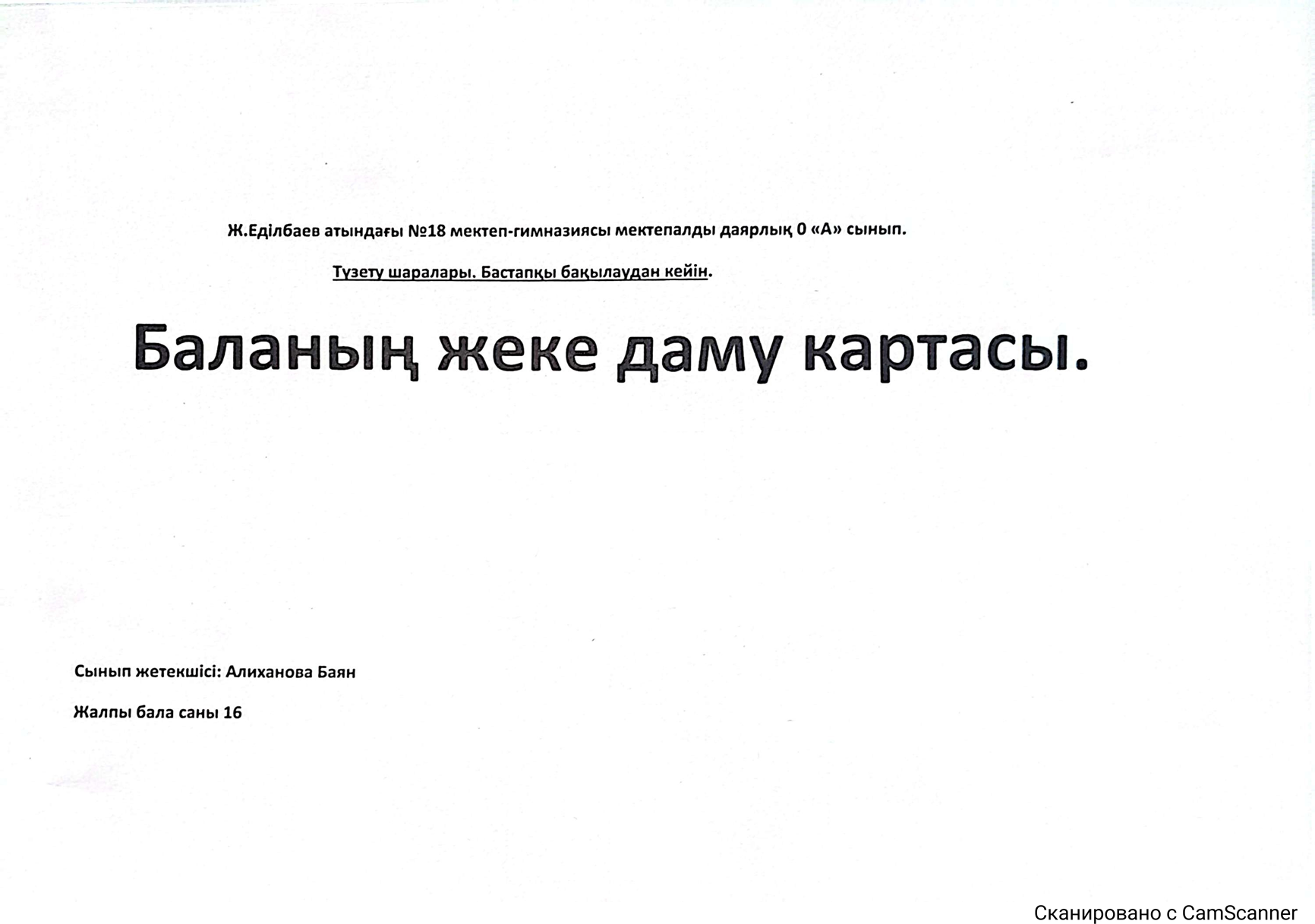 Ж.Еділбаев атындағы №18 мектеп-гимназиясы мектепалды даярлық 0 «А» сынып.

Түзету шаралары. Бастапқы бақылаудан кейін.

Баланың жеке даму картасы.

Сынып жетекшісі: Алиханова Баян

Жалпы бала саны 16

Сканировано с CamScanner